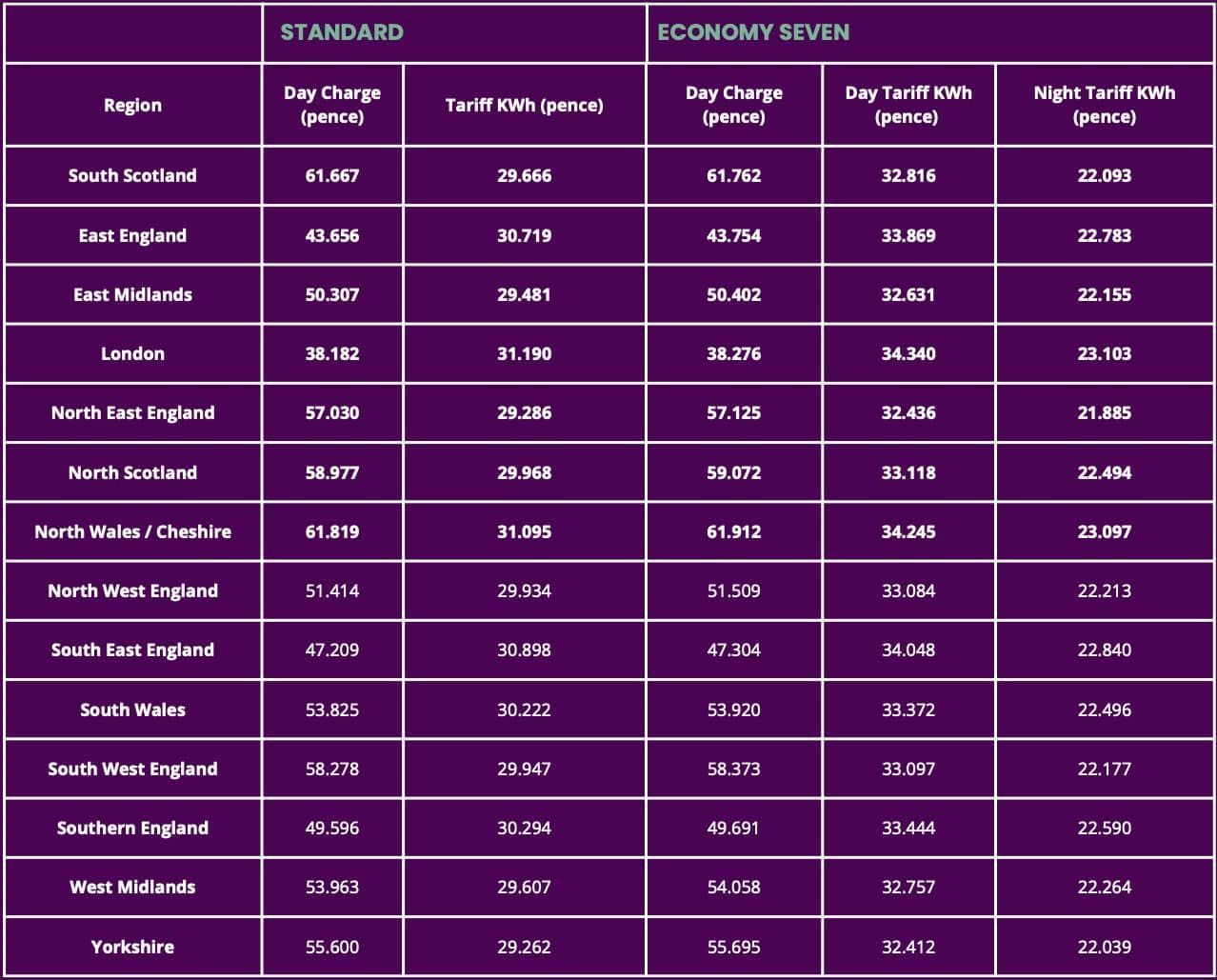 | | STANDARD | | ECONOMY SEVEN | | |
|---|---|---|---|---|---|
| Region | Day Charge (pence) | Tariff KWh (pence) | Day Charge (pence) | Day Tariff KWh (pence) | Night Tariff KWh (pence) |
| South Scotland | 61.667 | 29.666 | 61.762 | 32.816 | 22.093 |
| East England | 43.656 | 30.719 | 43.754 | 33.869 | 22.783 |
| East Midlands | 50.307 | 29.481 | 50.402 | 32.631 | 22.155 |
| London | 38.182 | 31.190 | 38.276 | 34.340 | 23.103 |
| North East England | 57.030 | 29.286 | 57.125 | 32.436 | 21.885 |
| North Scotland | 58.977 | 29.968 | 59.072 | 33.118 | 22.494 |
| North Wales / Cheshire | 61.819 | 31.095 | 61.912 | 34.245 | 23.097 |
| North West England | 51.414 | 29.934 | 51.509 | 33.084 | 22.213 |
| South East England | 47.209 | 30.898 | 47.304 | 34.048 | 22.840 |
| South Wales | 53.825 | 30.222 | 53.920 | 33.372 | 22.496 |
| South West England | 58.278 | 29.947 | 58.373 | 33.097 | 22.177 |
| Southern England | 49.596 | 30.294 | 49.691 | 33.444 | 22.590 |
| West Midlands | 53.963 | 29.607 | 54.058 | 32.757 | 22.264 |
| Yorkshire | 55.600 | 29.262 | 55.695 | 32.412 | 22.039 |